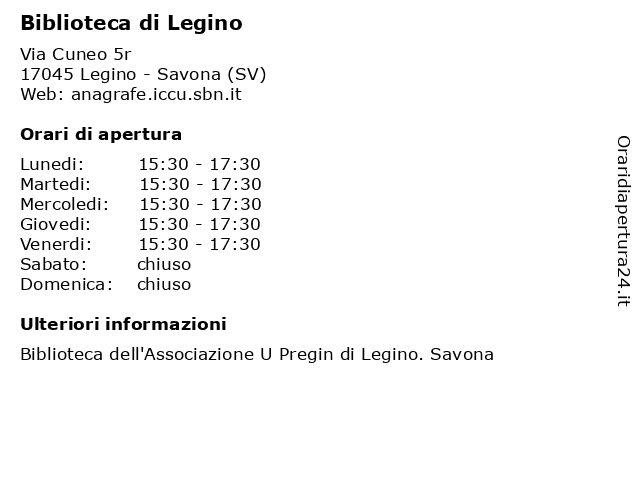 Biblioteca di Legino

Via Cuneo 5r
17045 Legino - Savona (SV)
Web: anagrafe.iccu.sbn.it

Orari di apertura

| | |
|---|---|
| Lunedi: | 15:30 - 17:30 |
| Martedi: | 15:30 - 17:30 |
| Mercoledi: | 15:30 - 17:30 |
| Giovedi: | 15:30 - 17:30 |
| Venerdi: | 15:30 - 17:30 |
| Sabato: | chiuso |
| Domenica: | chiuso |

Ulteriori informazioni

Biblioteca dell'Associazione U Pregin di Legino. Savona

Oraridiapertura24.it